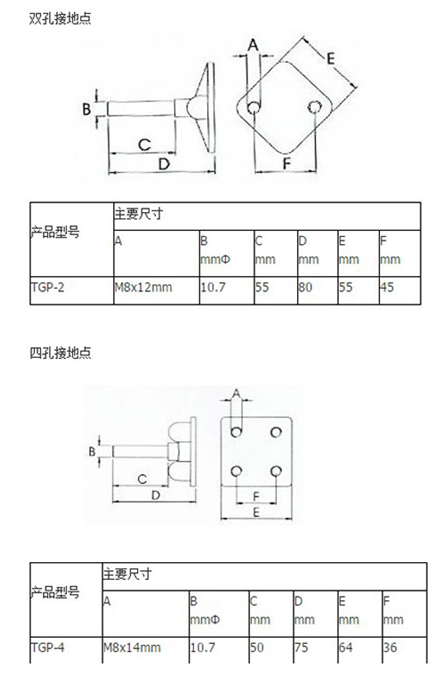 双孔接地点

A
E
B
C
D
F

| 产品型号 | 主要尺寸 | | | | | |
|---|---|---|---|---|---|---|
| | A | B mmΦ | C mm | D mm | E mm | F mm |
| TGP-2 | M8x12mm | 10.7 | 55 | 80 | 55 | 45 |

四孔接地点

A
B
C
D
F
E

| 产品型号 | 主要尺寸 | | | | | |
|---|---|---|---|---|---|---|
| | A | B mmΦ | C mm | D mm | E mm | F mm |
| TGP-4 | M8x14mm | 10.7 | 50 | 75 | 64 | 36 |